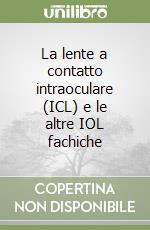 unilibro

La lente a contatto intraoculare (ICL) e le altre IOL fachiche

COPERTINA NON DISPONIBILE